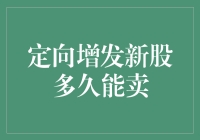 定向增发新股
多久能卖